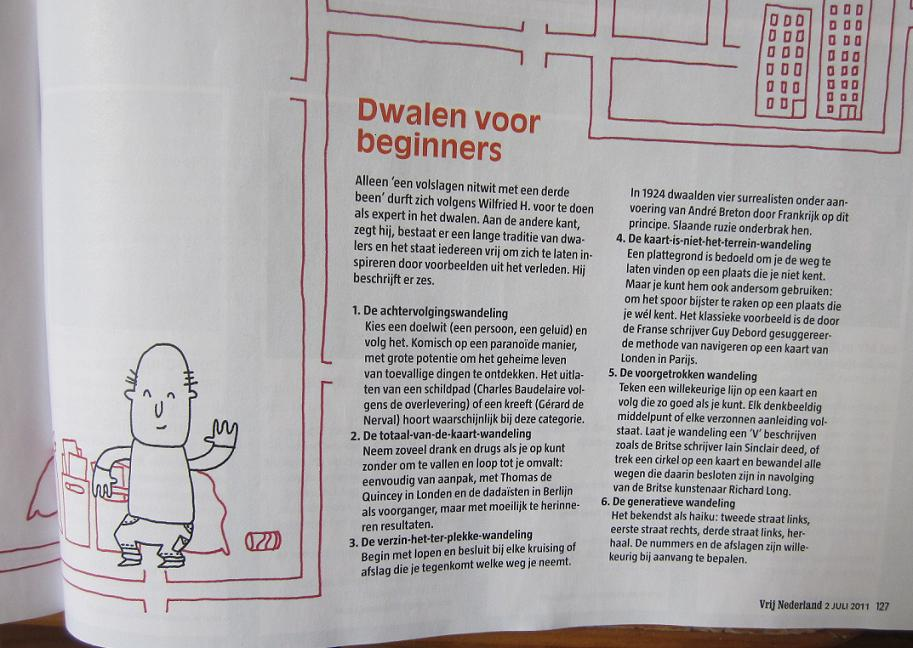 Dwalen voor beginners

Alleen 'een volslagen nitwit met een derde been' durft zich volgens Wilfried H. voor te doen als expert in het dwalen. Aan de andere kant, zegt hij, bestaat er een lange traditie van dwalers en het staat iedereen vrij om zich te laten inspireren door voorbeelden uit het verleden. Hij beschrijft er zes.

1. De achtervolgingswandeling
Kies een doelwit (een persoon, een geluid) en volg het. Komisch op een paranoïde manier, met grote potentie om het geheime leven van toevallige dingen te ontdekken. Het uitlaten van een schildpad (Charles Baudelaire volgens de overlevering) of een kreeft (Gérard de Nerval) hoort waarschijnlijk bij deze categorie.
2. De totaal-van-de-kaart-wandeling
Neem zoveel drank en drugs als je op kunt zonder om te vallen en loop tot je omvalt: eenvoudig van aanpak, met Thomas de Quincey in Londen en de dadaïsten in Berlijn als voorganger, maar met moeilijk te herinneren resultaten.
3. De verzin-het-ter-plekke-wandeling
Begin met lopen en besluit bij elke kruising of afslag die je tegenkomt welke weg je neemt.

In 1924 dwaalden vier surrealisten onder aanvoering van André Breton door Frankrijk op dit principe. Slaande ruzie onderbrak hen.
4. De kaart-is-niet-het-terrein-wandeling
Een plattegrond is bedoeld om je de weg te laten vinden op een plaats die je niet kent. Maar je kunt hem ook andersom gebruiken: om het spoor bijster te raken op een plaats die je wél kent. Het klassieke voorbeeld is de door de Franse schrijver Guy Debord gesuggereerde methode van navigeren op een kaart van Londen in Parijs.
5. De voorgetrokken wandeling
Teken een willekeurige lijn op een kaart en volg die zo goed als je kunt. Elk denkbeeldig middelpunt of elke verzonnen aanleiding volstaat. Laat je wandeling een 'V' beschrijven zoals de Britse schrijver Iain Sinclair deed, of trek een cirkel op een kaart en bewandel alle wegen die daarin besloten zijn in navolging van de Britse kunstenaar Richard Long.
6. De generatieve wandeling
Het bekendst als haiku: tweede straat links, eerste straat rechts, derde straat links, herhaal. De nummers en de afslagen zijn willekeurig bij aanvang te bepalen.

Vrij Nederland 2 JULI 2011 127